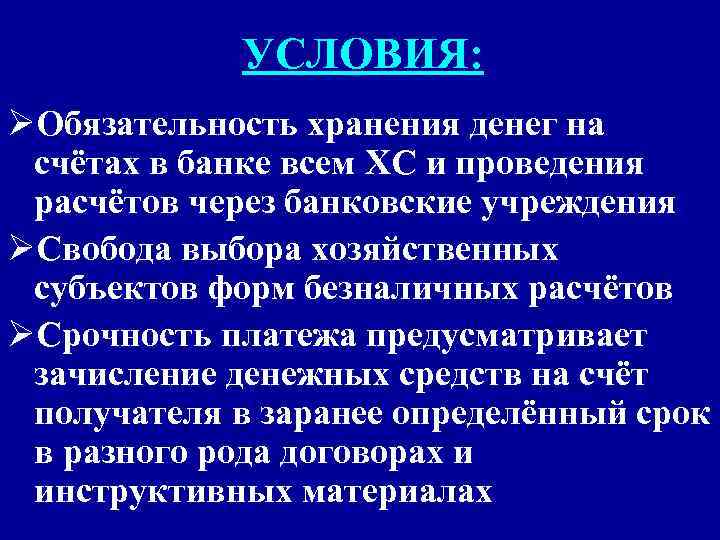 УСЛОВИЯ:

➢Обязательность хранения денег на счётах в банке всем ХС и проведения расчётов через банковские учреждения

➢Свобода выбора хозяйственных субъектов форм безналичных расчётов

➢Срочность платежа предусматривает зачисление денежных средств на счёт получателя в заранее определённый срок в разного рода договорах и инструктивных материалах